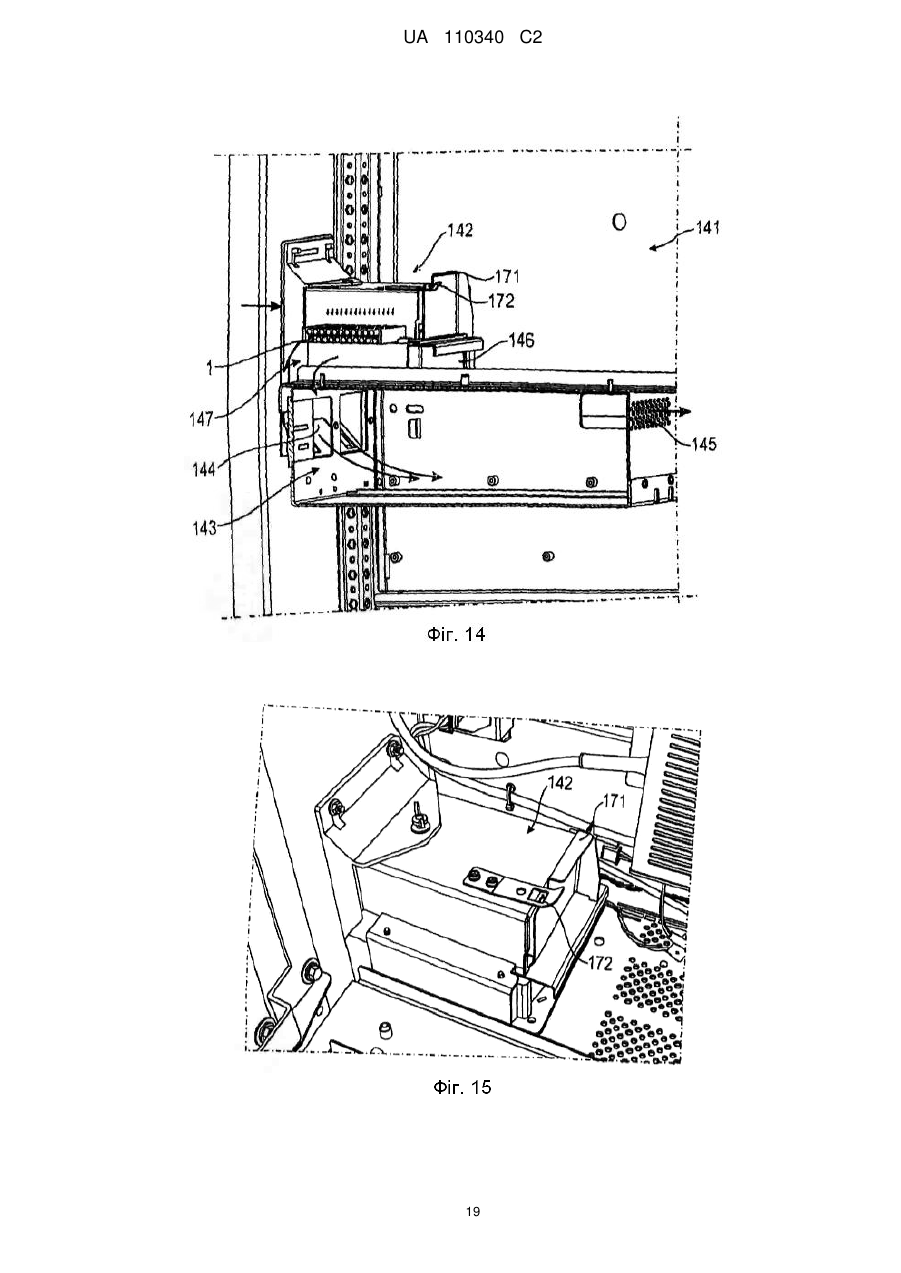 UA 110340 C2

142
141
171
172
146
1
147
145
144
143

Фіг. 14

142
171
172

Фіг. 15

19